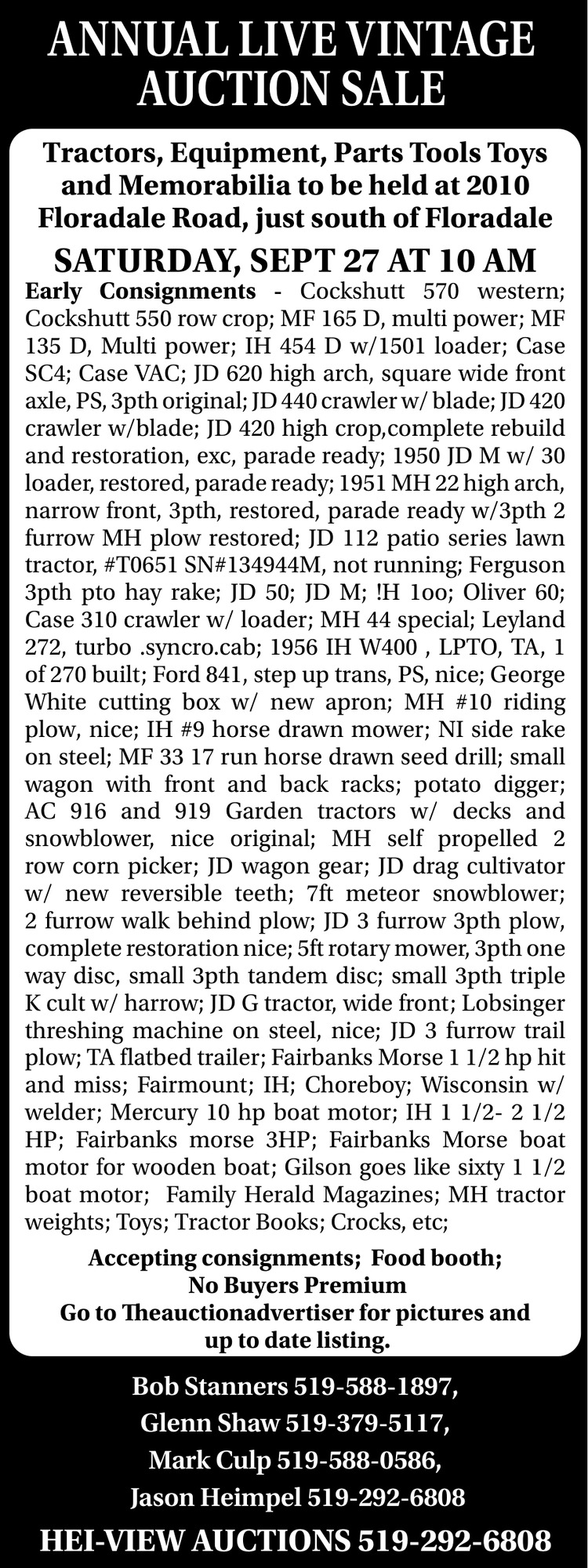 ANNUAL LIVE VINTAGE AUCTION SALE

Tractors, Equipment, Parts Tools Toys and Memorabilia to be held at 2010 Floradale Road, just south of Floradale

SATURDAY, SEPT 27 AT 10 AM

Early Consignments - Cockshutt 570 western; Cockshutt 550 row crop; MF 165 D, multi power; MF 135 D, Multi power; IH 454 D w/1501 loader; Case SC4; Case VAC; JD 620 high arch, square wide front axle, PS, 3pth original; JD 440 crawler w/ blade; JD 420 crawler w/blade; JD 420 high crop,complete rebuild and restoration, exc, parade ready; 1950 JD M w/ 30 loader, restored, parade ready; 1951 MH 22 high arch, narrow front, 3pth, restored, parade ready w/3pth 2 furrow MH plow restored; JD 112 patio series lawn tractor, #T0651 SN#134944M, not running; Ferguson 3pth pto hay rake; JD 50; JD M; !H 1oo; Oliver 60; Case 310 crawler w/ loader; MH 44 special; Leyland 272, turbo .syncro.cab; 1956 IH W400 , LPTO, TA, 1 of 270 built; Ford 841, step up trans, PS, nice; George White cutting box w/ new apron; MH #10 riding plow, nice; IH #9 horse drawn mower; NI side rake on steel; MF 33 17 run horse drawn seed drill; small wagon with front and back racks; potato digger; AC 916 and 919 Garden tractors w/ decks and snowblower, nice original; MH self propelled 2 row corn picker; JD wagon gear; JD drag cultivator w/ new reversible teeth; 7ft meteor snowblower; 2 furrow walk behind plow; JD 3 furrow 3pth plow, complete restoration nice; 5ft rotary mower, 3pth one way disc, small 3pth tandem disc; small 3pth triple K cult w/ harrow; JD G tractor, wide front; Lobsinger threshing machine on steel, nice; JD 3 furrow trail plow; TA flatbed trailer; Fairbanks Morse 1 1/2 hp hit and miss; Fairmount; IH; Choreboy; Wisconsin w/ welder; Mercury 10 hp boat motor; IH 1 1/2- 2 1/2 HP; Fairbanks morse 3HP; Fairbanks Morse boat motor for wooden boat; Gilson goes like sixty 1 1/2 boat motor; Family Herald Magazines; MH tractor weights; Toys; Tractor Books; Crocks, etc;

Accepting consignments; Food booth;
No Buyers Premium
Go to Theauctionadvertiser for pictures and up to date listing.

Bob Stanners 519-588-1897,
Glenn Shaw 519-379-5117,
Mark Culp 519-588-0586,
Jason Heimpel 519-292-6808

HEI-VIEW AUCTIONS 519-292-6808